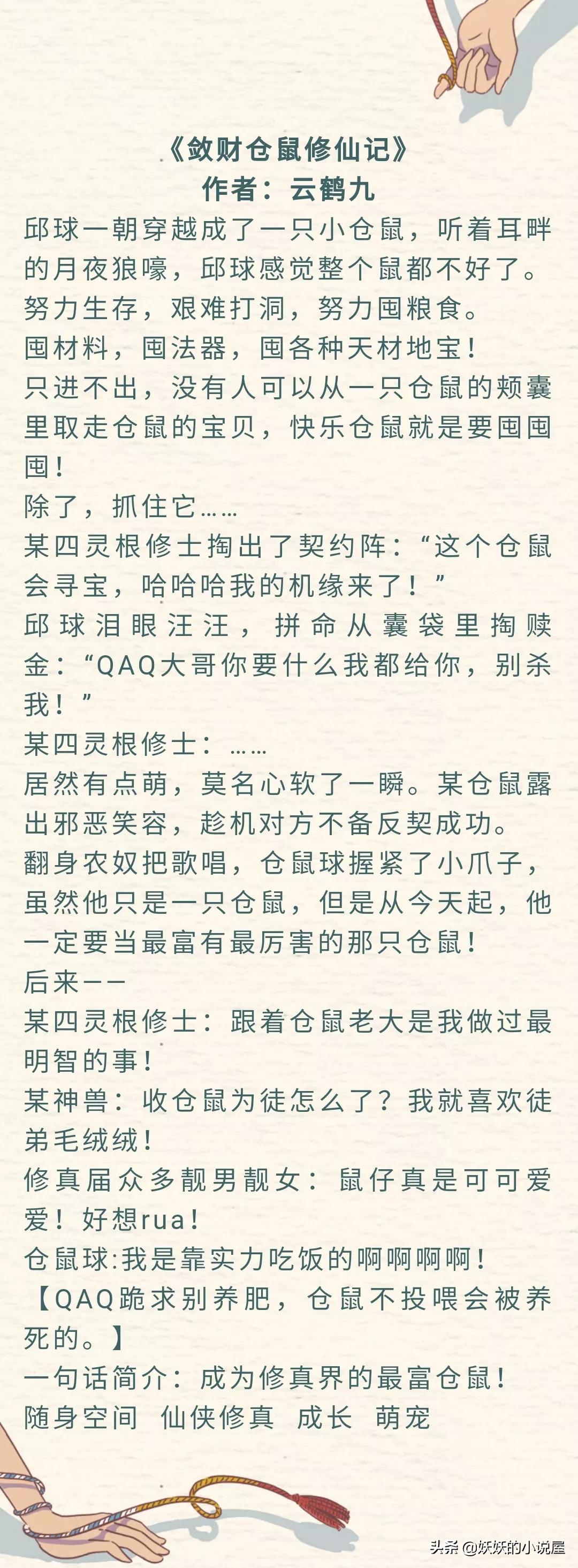 《敛财仓鼠修仙记》
作者：云鹤九

邱球一朝穿越成了一只小仓鼠，听着耳畔的月夜狼嚎，邱球感觉整个鼠都不好了。
努力生存，艰难打洞，努力囤粮食。
囤材料，囤法器，囤各种天材地宝！
只进不出，没有人可以从一只仓鼠的颊囊里取走仓鼠的宝贝，快乐仓鼠就是要囤囤囤！
除了，抓住它……
某四灵根修士掏出了契约阵：“这个仓鼠会寻宝，哈哈哈我的机缘来了！”
邱球泪眼汪汪，拼命从囊袋里掏赎金：“QAQ大哥你要什么我都给你，别杀我！”
某四灵根修士：……
居然有点萌，莫名心软了一瞬。某仓鼠露出邪恶笑容，趁机对方不备反契成功。
翻身农奴把歌唱，仓鼠球握紧了小爪子，虽然他只是一只仓鼠，但是从今天起，他一定要当最富有最厉害的那只仓鼠！
后来——
某四灵根修士：跟着仓鼠老大是我做过最明智的事！
某神兽：收仓鼠为徒怎么了？我就喜欢徒弟毛绒绒！
修真届众多靓男靓女：鼠仔真是可可爱爱！好想rua！
仓鼠球:我是靠实力吃饭的啊啊啊啊！
【QAQ跪求别养肥，仓鼠不投喂会被养死的。】
一句话简介：成为修真界的最富仓鼠！
随身空间 仙侠修真 成长 萌宠

头条 @妖妖的小说屋